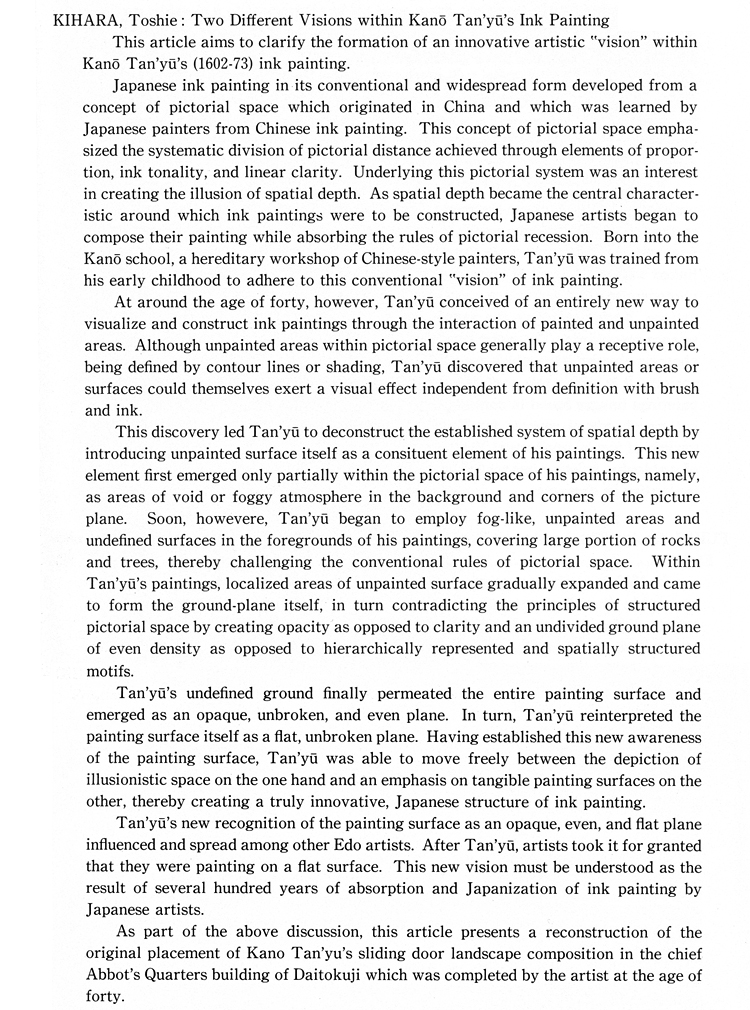 KIHARA, Toshie: Two Different Visions within Kanō Tan'yū's Ink Painting

This article aims to clarify the formation of an innovative artistic "vision" within Kanō Tan'yū's (1602-73) ink painting.

Japanese ink painting in its conventional and widespread form developed from a concept of pictorial space which originated in China and which was learned by Japanese painters from Chinese ink painting. This concept of pictorial space emphasized the systematic division of pictorial distance achieved through elements of proportion, ink tonality, and linear clarity. Underlying this pictorial system was an interest in creating the illusion of spatial depth. As spatial depth became the central characteristic around which ink paintings were to be constructed, Japanese artists began to compose their painting while absorbing the rules of pictorial recession. Born into the Kanō school, a hereditary workshop of Chinese-style painters, Tan'yū was trained from his early childhood to adhere to this conventional "vision" of ink painting.

At around the age of forty, however, Tan'yū conceived of an entirely new way to visualize and construct ink paintings through the interaction of painted and unpainted areas. Although unpainted areas within pictorial space generally play a receptive role, being defined by contour lines or shading, Tan'yū discovered that unpainted areas or surfaces could themselves exert a visual effect independent from definition with brush and ink.

This discovery led Tan'yū to deconstruct the established system of spatial depth by introducing unpainted surface itself as a consituent element of his paintings. This new element first emerged only partially within the pictorial space of his paintings, namely, as areas of void or foggy atmosphere in the background and corners of the picture plane. Soon, howevere, Tan'yū began to employ fog-like, unpainted areas and undefined surfaces in the foregrounds of his paintings, covering large portion of rocks and trees, thereby challenging the conventional rules of pictorial space. Within Tan'yū's paintings, localized areas of unpainted surface gradually expanded and came to form the ground-plane itself, in turn contradicting the principles of structured pictorial space by creating opacity as opposed to clarity and an undivided ground plane of even density as opposed to hierarchically represented and spatially structured motifs.

Tan'yū's undefined ground finally permeated the entire painting surface and emerged as an opaque, unbroken, and even plane. In turn, Tan'yū reinterpreted the painting surface itself as a flat, unbroken plane. Having established this new awareness of the painting surface, Tan'yū was able to move freely between the depiction of illusionistic space on the one hand and an emphasis on tangible painting surfaces on the other, thereby creating a truly innovative, Japanese structure of ink painting.

Tan'yū's new recognition of the painting surface as an opaque, even, and flat plane influenced and spread among other Edo artists. After Tan'yū, artists took it for granted that they were painting on a flat surface. This new vision must be understood as the result of several hundred years of absorption and Japanization of ink painting by Japanese artists.

As part of the above discussion, this article presents a reconstruction of the original placement of Kano Tan'yu's sliding door landscape composition in the chief Abbot's Quarters building of Daitokuji which was completed by the artist at the age of forty.